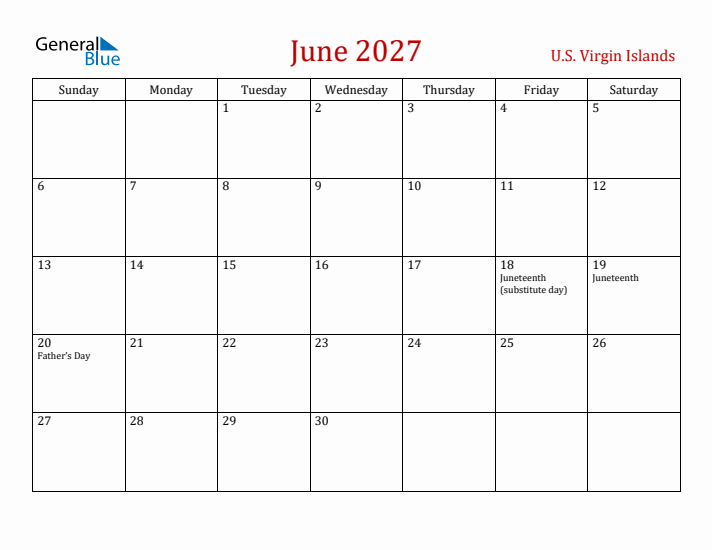 General Blue

June 2027

U.S. Virgin Islands

| Sunday | Monday | Tuesday | Wednesday | Thursday | Friday | Saturday |
|---|---|---|---|---|---|---|
| | | 1 | 2 | 3 | 4 | 5 |
| 6 | 7 | 8 | 9 | 10 | 11 | 12 |
| 13 | 14 | 15 | 16 | 17 | 18 Juneteenth (substitute day) | 19 Juneteenth |
| 20 Father's Day | 21 | 22 | 23 | 24 | 25 | 26 |
| 27 | 28 | 29 | 30 | | | |